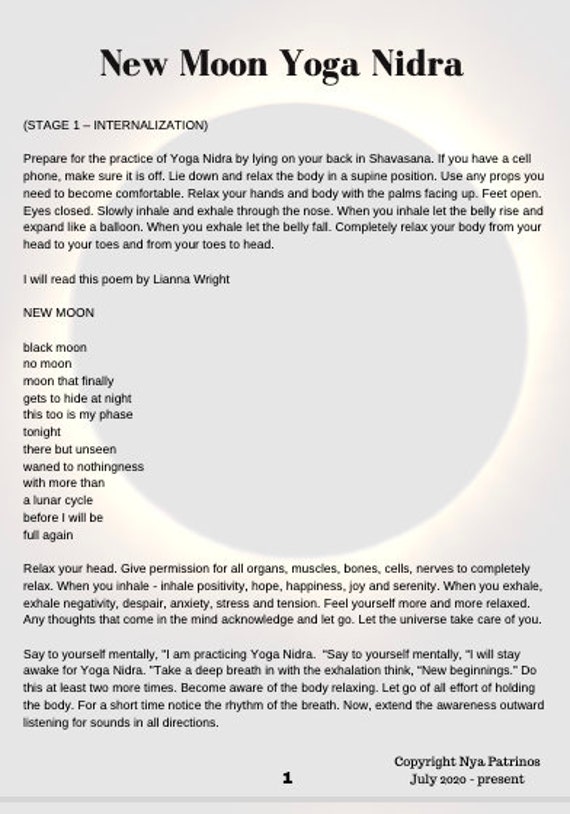 New Moon Yoga Nidra

(STAGE 1 – INTERNALIZATION)

Prepare for the practice of Yoga Nidra by lying on your back in Shavasana. If you have a cell phone, make sure it is off. Lie down and relax the body in a supine position. Use any props you need to become comfortable. Relax your hands and body with the palms facing up. Feet open. Eyes closed. Slowly inhale and exhale through the nose. When you inhale let the belly rise and expand like a balloon. When you exhale let the belly fall. Completely relax your body from your head to your toes and from your toes to head.

I will read this poem by Lianna Wright

NEW MOON

black moon
no moon
moon that finally
gets to hide at night
this too is my phase
tonight
there but unseen
waned to nothingness
with more than
a lunar cycle
before I will be
full again

Relax your head. Give permission for all organs, muscles, bones, cells, nerves to completely relax. When you inhale - inhale positivity, hope, happiness, joy and serenity. When you exhale, exhale negativity, despair, anxiety, stress and tension. Feel yourself more and more relaxed. Any thoughts that come in the mind acknowledge and let go. Let the universe take care of you.

Say to yourself mentally, "I am practicing Yoga Nidra. "Say to yourself mentally, "I will stay awake for Yoga Nidra. "Take a deep breath in with the exhalation think, "New beginnings." Do this at least two more times. Become aware of the body relaxing. Let go of all effort of holding the body. For a short time notice the rhythm of the breath. Now, extend the awareness outward listening for sounds in all directions.

1

Copyright Nya Patrinos
July 2020 - present